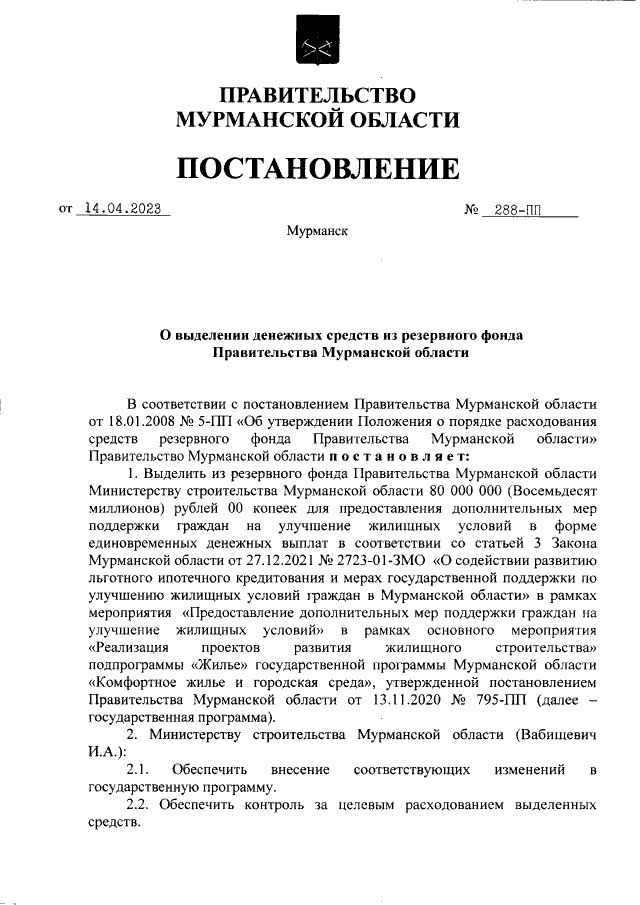 ПРАВИТЕЛЬСТВО
МУРМАНСКОЙ ОБЛАСТИ

ПОСТАНОВЛЕНИЕ

от 14.04.2023 № 288-ПП

Мурманск

О выделении денежных средств из резервного фонда
Правительства Мурманской области

В соответствии с постановлением Правительства Мурманской области от 18.01.2008 № 5-ПП «Об утверждении Положения о порядке расходования средств резервного фонда Правительства Мурманской области» Правительство Мурманской области постановляет:

1. Выделить из резервного фонда Правительства Мурманской области Министерству строительства Мурманской области 80 000 000 (Восемьдесят миллионов) рублей 00 копеек для предоставления дополнительных мер поддержки граждан на улучшение жилищных условий в форме единовременных денежных выплат в соответствии со статьей 3 Закона Мурманской области от 27.12.2021 № 2723-01-ЗМО «О содействии развитию льготного ипотечного кредитования и мерах государственной поддержки по улучшению жилищных условий граждан в Мурманской области» в рамках мероприятия «Предоставление дополнительных мер поддержки граждан на улучшение жилищных условий» в рамках основного мероприятия «Реализация проектов развития жилищного строительства» подпрограммы «Жилье» государственной программы Мурманской области «Комфортное жилье и городская среда», утвержденной постановлением Правительства Мурманской области от 13.11.2020 № 795-ПП (далее – государственная программа).

2. Министерству строительства Мурманской области (Вабищевич И.А.):

2.1. Обеспечить внесение соответствующих изменений в государственную программу.

2.2. Обеспечить контроль за целевым расходованием выделенных средств.